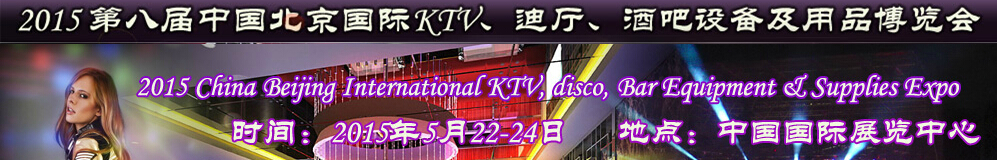 2015 第八届中国北京国际KTV、迪厅、酒吧设备及用品博览会

2015 China Beijing International KTV, disco, Bar Equipment & Supplies Expo

时间：2015年5月22-24日　地点：中国国际展览中心